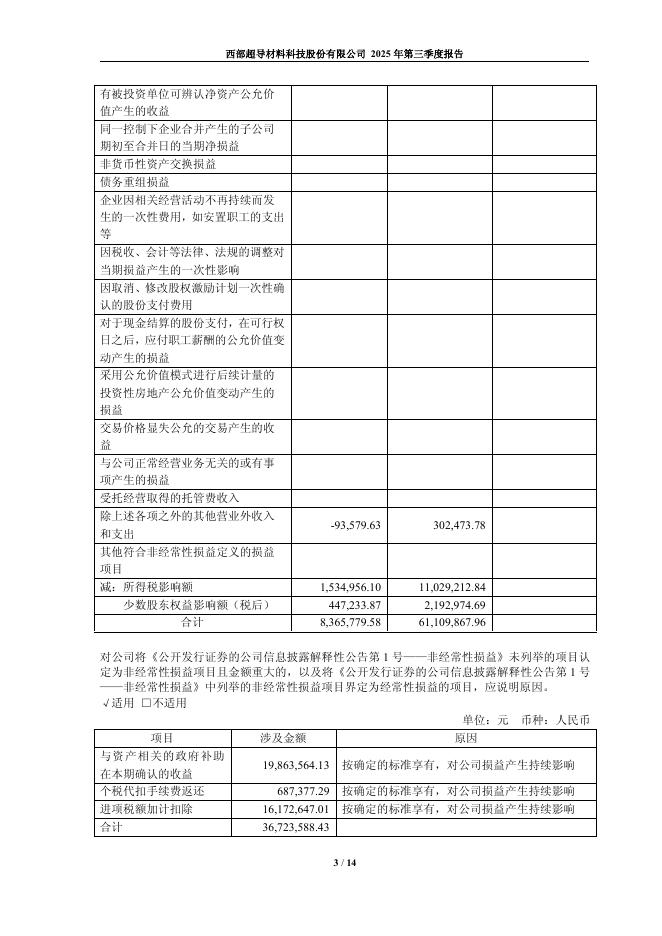 西部超导材料科技股份有限公司 2025 年第三季度报告

| | | | |
|---|---|---|---|
| 有被投资单位可辨认净资产公允价值产生的收益 | | | |
| 同一控制下企业合并产生的子公司期初至合并日的当期净损益 | | | |
| 非货币性资产交换损益 | | | |
| 债务重组损益 | | | |
| 企业因相关经营活动不再持续而发生的一次性费用，如安置职工的支出等 | | | |
| 因税收、会计等法律、法规的调整对当期损益产生的一次性影响 | | | |
| 因取消、修改股权激励计划一次性确认的股份支付费用 | | | |
| 对于现金结算的股份支付，在可行权日之后，应付职工薪酬的公允价值变动产生的损益 | | | |
| 采用公允价值模式进行后续计量的投资性房地产公允价值变动产生的损益 | | | |
| 交易价格显失公允的交易产生的收益 | | | |
| 与公司正常经营业务无关的或有事项产生的损益 | | | |
| 受托经营取得的托管费收入 | | | |
| 除上述各项之外的其他营业外收入和支出 | -93,579.63 | 302,473.78 | |
| 其他符合非经常性损益定义的损益项目 | | | |
| 减：所得税影响额 | 1,534,956.10 | 11,029,212.84 | |
| 少数股东权益影响额（税后） | 447,233.87 | 2,192,974.69 | |
| 合计 | 8,365,779.58 | 61,109,867.96 | |

对公司将《公开发行证券的公司信息披露解释性公告第 1 号——非经常性损益》未列举的项目认定为非经常性损益项目且金额重大的，以及将《公开发行证券的公司信息披露解释性公告第 1 号——非经常性损益》中列举的非经常性损益项目界定为经常性损益的项目，应说明原因。
√适用 □不适用

单位：元 币种：人民币

| 项目 | 涉及金额 | 原因 |
|---|---|---|
| 与资产相关的政府补助在本期确认的收益 | 19,863,564.13 | 按确定的标准享有，对公司损益产生持续影响 |
| 个税代扣手续费返还 | 687,377.29 | 按确定的标准享有，对公司损益产生持续影响 |
| 进项税额加计扣除 | 16,172,647.01 | 按确定的标准享有，对公司损益产生持续影响 |
| 合计 | 36,723,588.43 | |

3 / 14